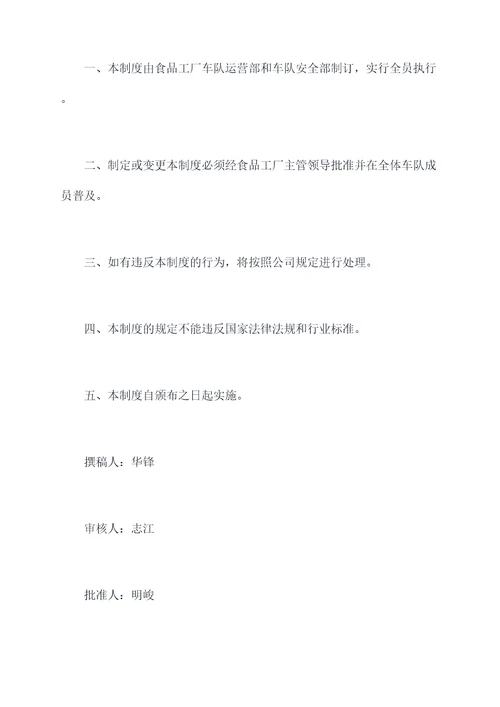 一、本制度由食品工厂车队运营部和车队安全部制订，实行全员执行。

二、制定或变更本制度必须经食品工厂主管领导批准并在全体车队成员普及。

三、如有违反本制度的行为，将按照公司规定进行处理。

四、本制度的规定不能违反国家法律法规和行业标准。

五、本制度自颁布之日起实施。

撰稿人：华锋

审核人：志江

批准人：明峻